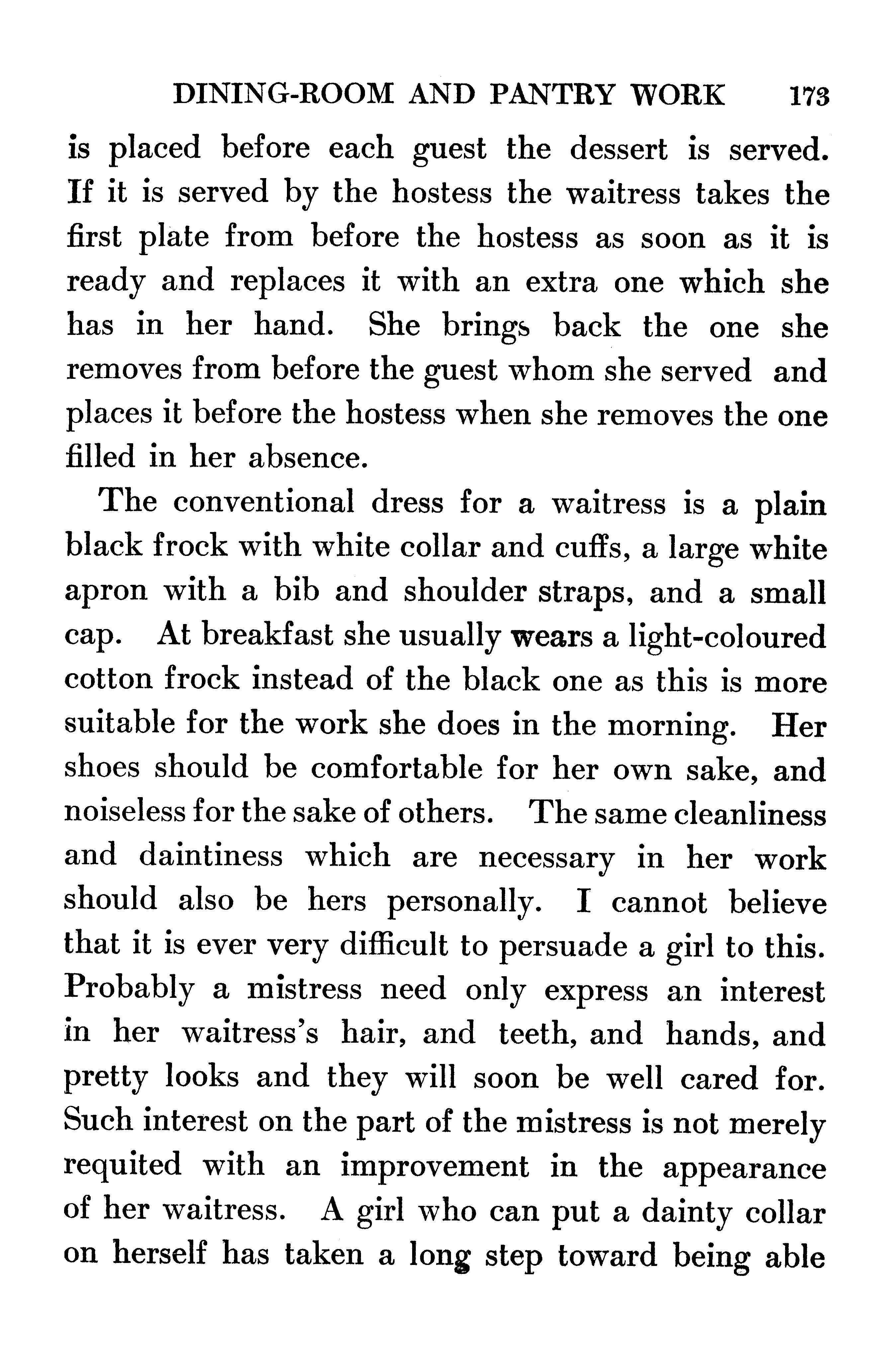 DINING-ROOM AND PANTRY WORK 173

is placed before each guest the dessert is served. If it is served by the hostess the waitress takes the first plate from before the hostess as soon as it is ready and replaces it with an extra one which she has in her hand. She brings back the one she removes from before the guest whom she served and places it before the hostess when she removes the one filled in her absence.

The conventional dress for a waitress is a plain black frock with white collar and cuffs, a large white apron with a bib and shoulder straps, and a small cap. At breakfast she usually wears a light-coloured cotton frock instead of the black one as this is more suitable for the work she does in the morning. Her shoes should be comfortable for her own sake, and noiseless for the sake of others. The same cleanliness and daintiness which are necessary in her work should also be hers personally. I cannot believe that it is ever very difficult to persuade a girl to this. Probably a mistress need only express an interest in her waitress's hair, and teeth, and hands, and pretty looks and they will soon be well cared for. Such interest on the part of the mistress is not merely requited with an improvement in the appearance of her waitress. A girl who can put a dainty collar on herself has taken a long step toward being able